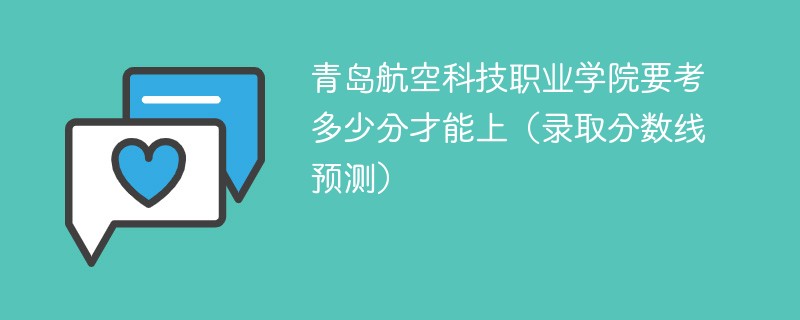 青岛航空科技职业学院要考多少分才能上（录取分数线预测）